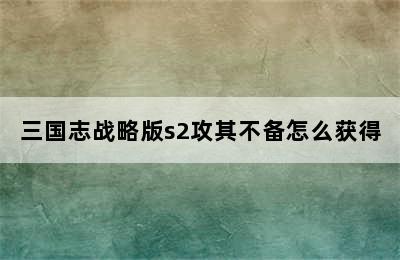 三国志战略版s2攻其不备怎么获得